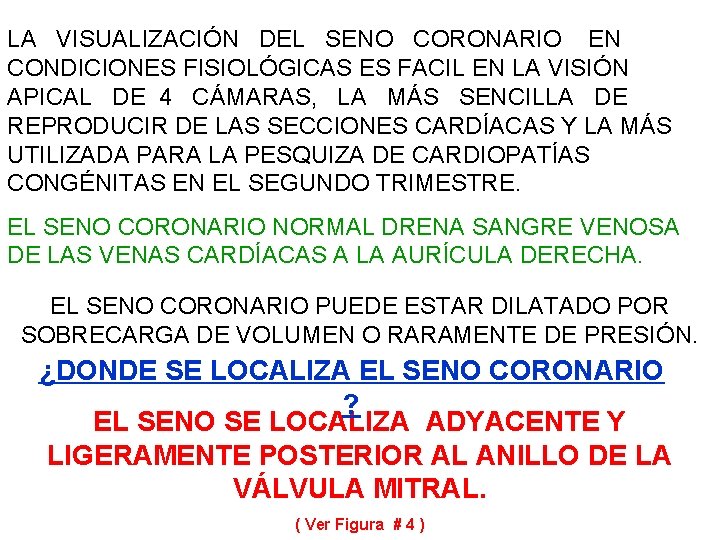 LA VISUALIZACIÓN DEL SENO CORONARIO EN CONDICIONES FISIOLÓGICAS ES FACIL EN LA VISIÓN APICAL DE 4 CÁMARAS, LA MÁS SENCILLA DE REPRODUCIR DE LAS SECCIONES CARDÍACAS Y LA MÁS UTILIZADA PARA LA PESQUIZA DE CARDIOPATÍAS CONGÉNITAS EN EL SEGUNDO TRIMESTRE.

EL SENO CORONARIO NORMAL DRENA SANGRE VENOSA DE LAS VENAS CARDÍACAS A LA AURÍCULA DERECHA.

EL SENO CORONARIO PUEDE ESTAR DILATADO POR SOBRECARGA DE VOLUMEN O RARAMENTE DE PRESIÓN.

¿DONDE SE LOCALIZA EL SENO CORONARIO ?

EL SENO SE LOCALIZA ADYACENTE Y LIGERAMENTE POSTERIOR AL ANILLO DE LA VÁLVULA MITRAL.

( Ver Figura # 4 )